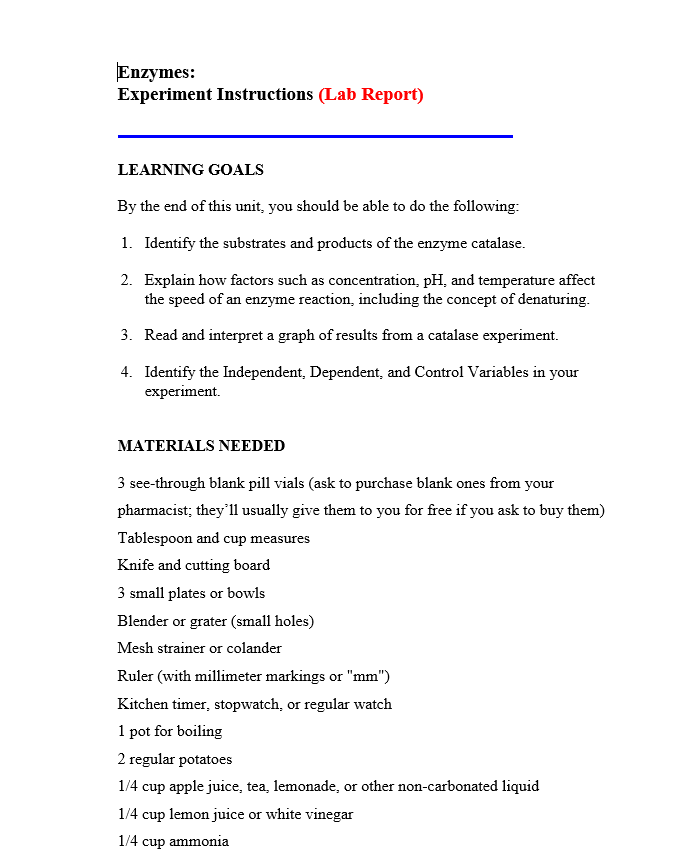 Enzymes:
Experiment Instructions (Lab Report)

LEARNING GOALS

By the end of this unit, you should be able to do the following:

1. Identify the substrates and products of the enzyme catalase.

2. Explain how factors such as concentration, pH, and temperature affect the speed of an enzyme reaction, including the concept of denaturing.

3. Read and interpret a graph of results from a catalase experiment.

4. Identify the Independent, Dependent, and Control Variables in your experiment.

MATERIALS NEEDED

3 see-through blank pill vials (ask to purchase blank ones from your pharmacist; they'll usually give them to you for free if you ask to buy them)
Tablespoon and cup measures
Knife and cutting board
3 small plates or bowls
Blender or grater (small holes)
Mesh strainer or colander
Ruler (with millimeter markings or "mm")
Kitchen timer, stopwatch, or regular watch
1 pot for boiling
2 regular potatoes
1/4 cup apple juice, tea, lemonade, or other non-carbonated liquid
1/4 cup lemon juice or white vinegar
1/4 cup ammonia